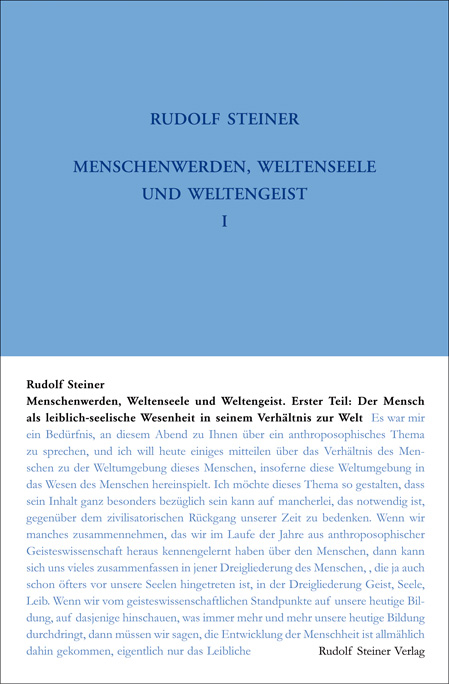 RUDOLF STEINER

MENSCHENWERDEN, WELTENSEELE UND WELTENGEIST

I

Rudolf Steiner

Menschenwerden, Weltenseele und Weltengeist. Erster Teil: Der Mensch als leiblich-seelische Wesenheit in seinem Verhältnis zur Welt Es war mir ein Bedürfnis, an diesem Abend zu Ihnen über ein anthroposophisches Thema zu sprechen, und ich will heute einiges mitteilen über das Verhältnis des Menschen zu der Weltumgebung dieses Menschen, insoferne diese Weltumgebung in das Wesen des Menschen hereinspielt. Ich möchte dieses Thema so gestalten, dass sein Inhalt ganz besonders bezüglich sein kann auf mancherlei, das notwendig ist, gegenüber dem zivilisatorischen Rückgang unserer Zeit zu bedenken. Wenn wir manches zusammennehmen, das wir im Laufe der Jahre aus anthroposophischer Geisteswissenschaft heraus kennengelernt haben über den Menschen, dann kann sich uns vieles zusammenfassen in jener Dreigliederung des Menschen, , die ja auch schon öfters vor unsere Seelen hingetreten ist, in der Dreigliederung Geist, Seele, Leib. Wenn wir vom geisteswissenschaftlichen Standpunkte auf unsere heutige Bildung, auf dasjenige hinschauen, was immer mehr und mehr unsere heutige Bildung durchdringt, dann müssen wir sagen, die Entwicklung der Menschheit ist allmählich dahin gekommen, eigentlich nur das Leibliche

Rudolf Steiner Verlag